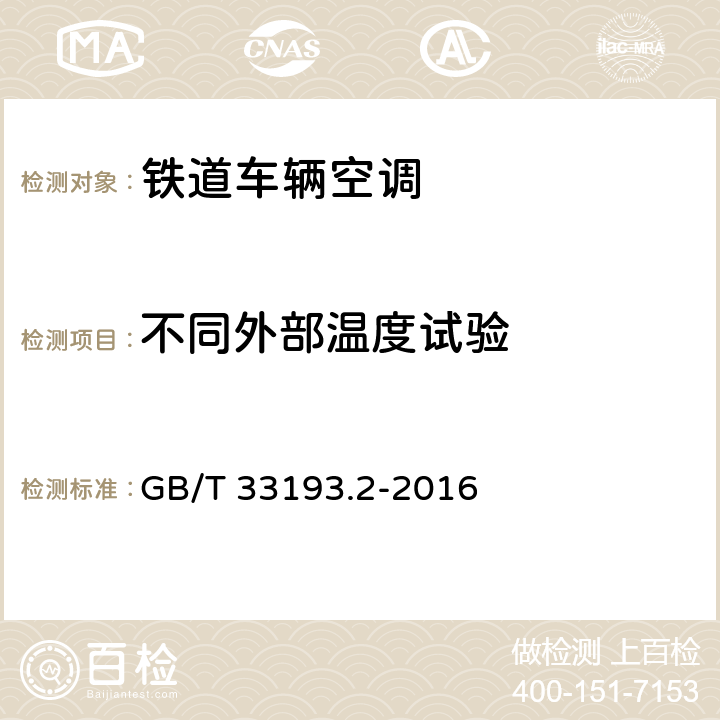 MA CNAS AC ilac-MRA

检测对象：铁道车辆空调

检测项目：不同外部温度试验

检测标准：GB/T 33193.2-2016

百检
Baijiantest.com

做检测 上百检
400-151-7153